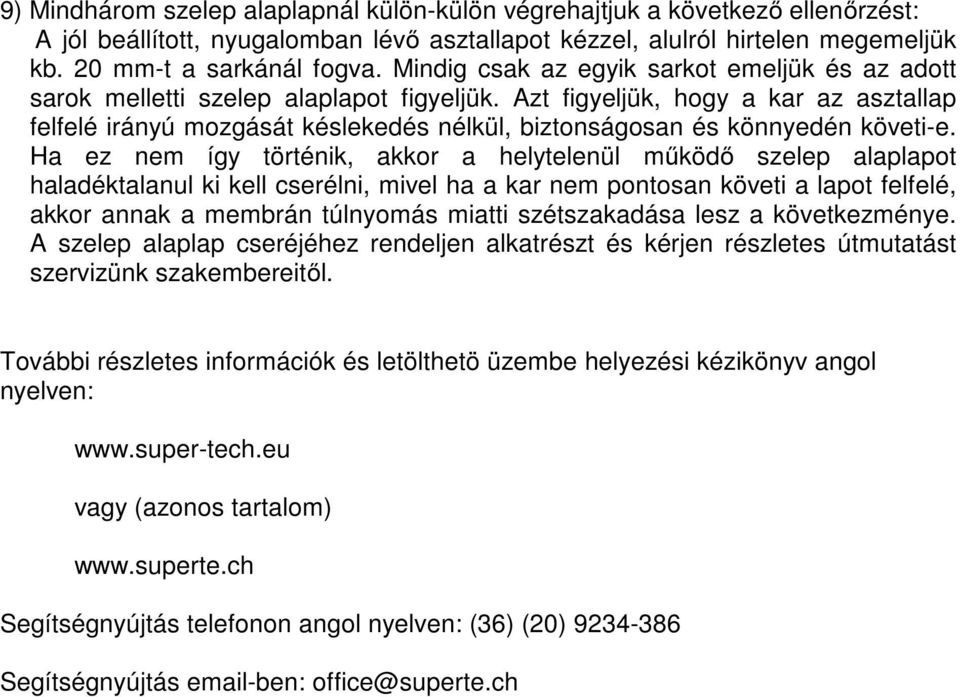 9) Mindhárom szelep alaplapnál külön-külön végrehajtjuk a következő ellenőrzést: A jól beállított, nyugalomban lévő asztallapot kézzel, alulról hirtelen megemeljük kb. 20 mm-t a sarkánál fogva. Mindig csak az egyik sarkot emeljük és az adott sarok melletti szelep alaplapot figyeljük. Azt figyeljük, hogy a kar az asztallap felfelé irányú mozgását késlekedés nélkül, biztonságosan és könnyedén követi-e. Ha ez nem így történik, akkor a helytelenül működő szelep alaplapot haladéktalanul ki kell cserélni, mivel ha a kar nem pontosan követi a lapot felfelé, akkor annak a membrán túlnyomás miatti szétszakadása lesz a következménye. A szelep alaplap cseréjéhez rendeljen alkatrészt és kérjen részletes útmutatást szervizünk szakembereitől.

További részletes információk és letölthetö üzembe helyezési kézikönyv angol nyelven:

www.super-tech.eu

vagy (azonos tartalom)

www.superte.ch

Segítségnyújtás telefonon angol nyelven: (36) (20) 9234-386

Segítségnyújtás email-ben: office@superte.ch